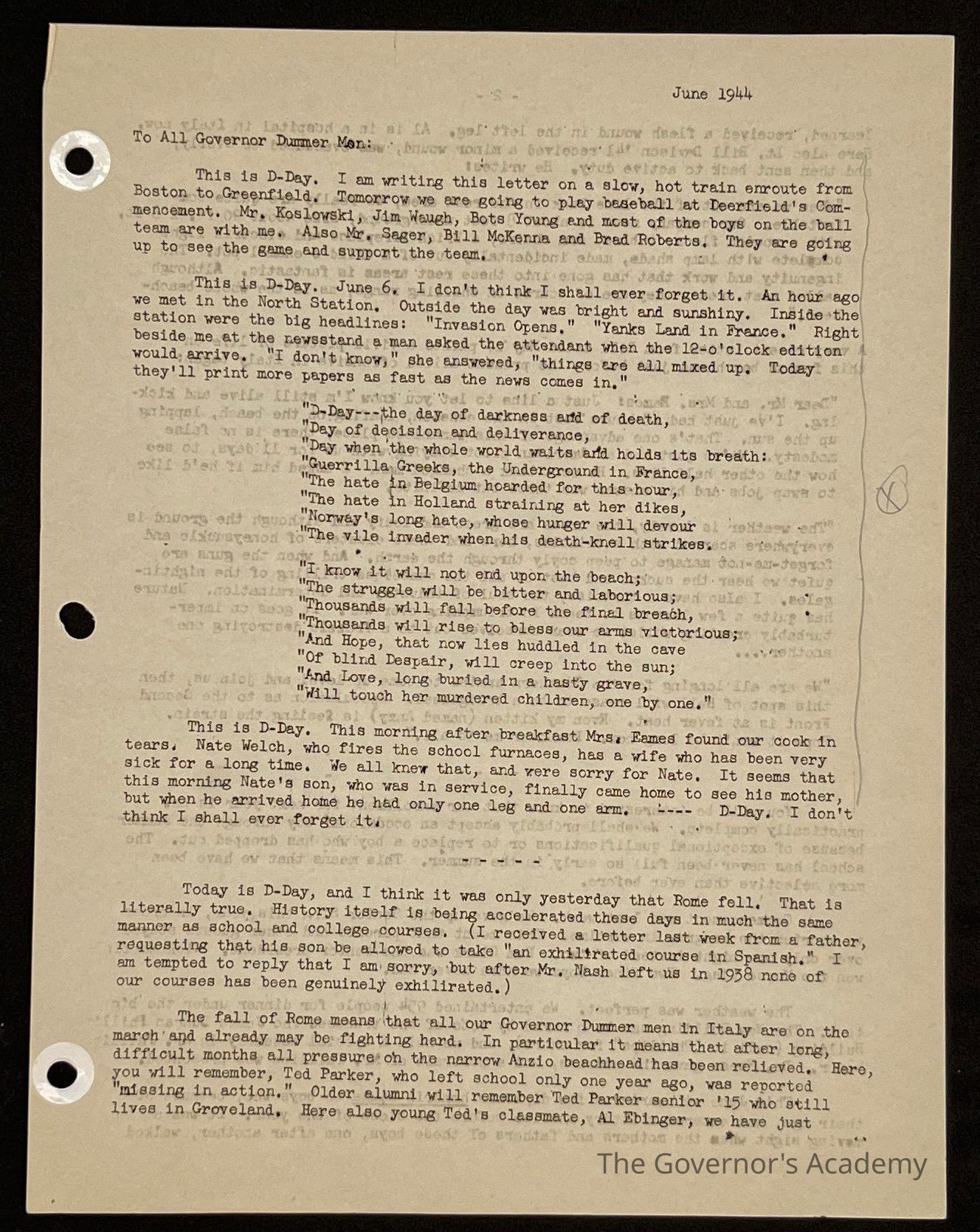 June 1944

To All Governor Dummer Men:

This is D-Day. I am writing this letter on a slow, hot train enroute from Boston to Greenfield. Tomorrow we are going to play baseball at Deerfield's Commencement. Mr. Koslowski, Jim Waugh, Bots Young and most of the boys on the ball team are with me. Also Mr. Sager, Bill McKenna and Brad Roberts. They are going up to see the game and support the team.

This is D-Day. June 6. I don't think I shall ever forget it. An hour ago we met in the North Station. Outside the day was bright and sunshiny. Inside the station were the big headlines: "Invasion Opens." "Yanks Land in France." Right beside me at the newsstand a man asked the attendant when the 12-o'clock edition would arrive. "I don't know," she answered, "things are all mixed up. Today they'll print more papers as fast as the news comes in."

"D-Day---the day of darkness and of death,
"Day of decision and deliverance,
"Day when the whole world waits and holds its breath:
"Guerrilla Greeks, the Underground in France,
"The hate in Belgium hoarded for this hour,
"The hate in Holland straining at her dikes,
"Norway's long hate, whose hunger will devour
"The vile invader when his death-knell strikes.

"I know it will not end upon the beach;
"The struggle will be bitter and laborious;
"Thousands will fall before the final breach,
"Thousands will rise to bless our arms victorious;
"And Hope, that now lies huddled in the cave
"Of blind Despair, will creep into the sun;
"And Love, long buried in a hasty grave,
"Will touch her murdered children, one by one."

This is D-Day. This morning after breakfast Mrs. Eames found our cook in tears. Nate Welch, who fires the school furnaces, has a wife who has been very sick for a long time. We all knew that, and were sorry for Nate. It seems that this morning Nate's son, who was in service, finally came home to see his mother, but when he arrived home he had only one leg and one arm. ---- D-Day. I don't think I shall ever forget it.

- - - - -

Today is D-Day, and I think it was only yesterday that Rome fell. That is literally true. History itself is being accelerated these days in much the same manner as school and college courses. (I received a letter last week from a father, requesting that his son be allowed to take "an exhilirated course in Spanish." I am tempted to reply that I am sorry, but after Mr. Nash left us in 1938 none of our courses has been genuinely exhilirated.)

The fall of Rome means that all our Governor Dummer men in Italy are on the march and already may be fighting hard. In particular it means that after long, difficult months all pressure on the narrow Anzio beachhead has been relieved. Here, you will remember, Ted Parker, who left school only one year ago, was reported "missing in action." Older alumni will remember Ted Parker senior '15 who still lives in Groveland. Here also young Ted's classmate, Al Ebinger, we have just

The Governor's Academy